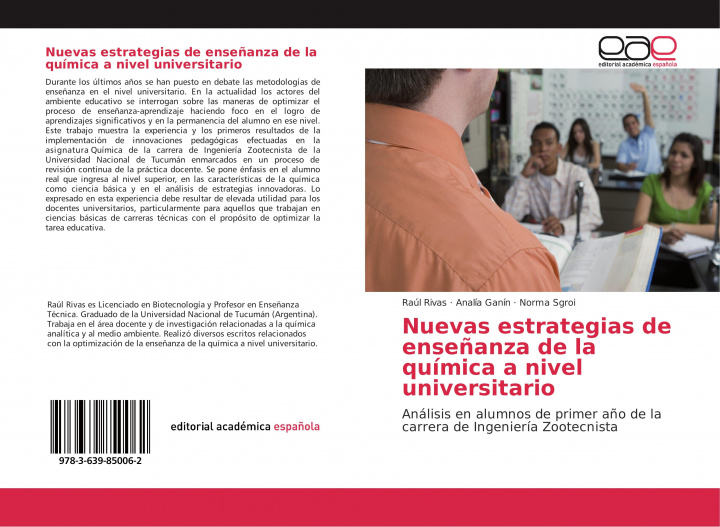 Nuevas estrategias de enseñanza de la química a nivel universitario

Durante los últimos años se han puesto en debate las metodologías de enseñanza en el nivel universitario. En la actualidad los actores del ambiente educativo se interrogan sobre las maneras de optimizar el proceso de enseñanza-aprendizaje haciendo foco en el logro de aprendizajes significativos y en la permanencia del alumno en ese nivel. Este trabajo muestra la experiencia y los primeros resultados de la implementación de innovaciones pedagógicas efectuadas en la asignatura Química de la carrera de Ingeniería Zootecnista de la Universidad Nacional de Tucumán enmarcados en un proceso de revisión continua de la práctica docente. Se pone énfasis en el alumno real que ingresa al nivel superior, en las características de la química como ciencia básica y en el análisis de estrategias innovadoras. Lo expresado en esta experiencia debe resultar de elevada utilidad para los docentes universitarios, particularmente para aquellos que trabajan en ciencias básicas de carreras técnicas con el propósito de optimizar la tarea educativa.

Raúl Rivas es Licenciado en Biotecnología y Profesor en Enseñanza Técnica. Graduado de la Universidad Nacional de Tucumán (Argentina). Trabaja en el área docente y de investigación relacionadas a la química analítica y al medio ambiente. Realizó diversos escritos relacionados con la optimización de la enseñanza de la química a nivel universitario.

978-3-639-85006-2

editorial académica española

eae
editorial académica española

Raúl Rivas · Analía Ganín · Norma Sgroi

Nuevas estrategias de enseñanza de la química a nivel universitario

Análisis en alumnos de primer año de la carrera de Ingeniería Zootecnista